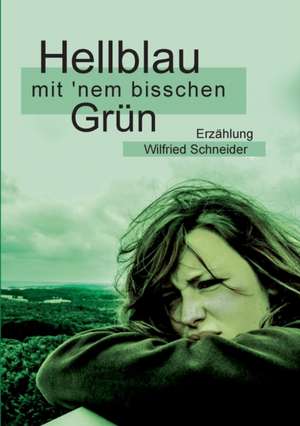 Hellblau
mit 'nem bisschen
Grün

Erzählung
Wilfried Schneider